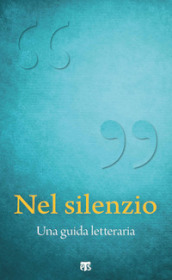 “

”

Nel silenzio

Una guida letteraria

ETS